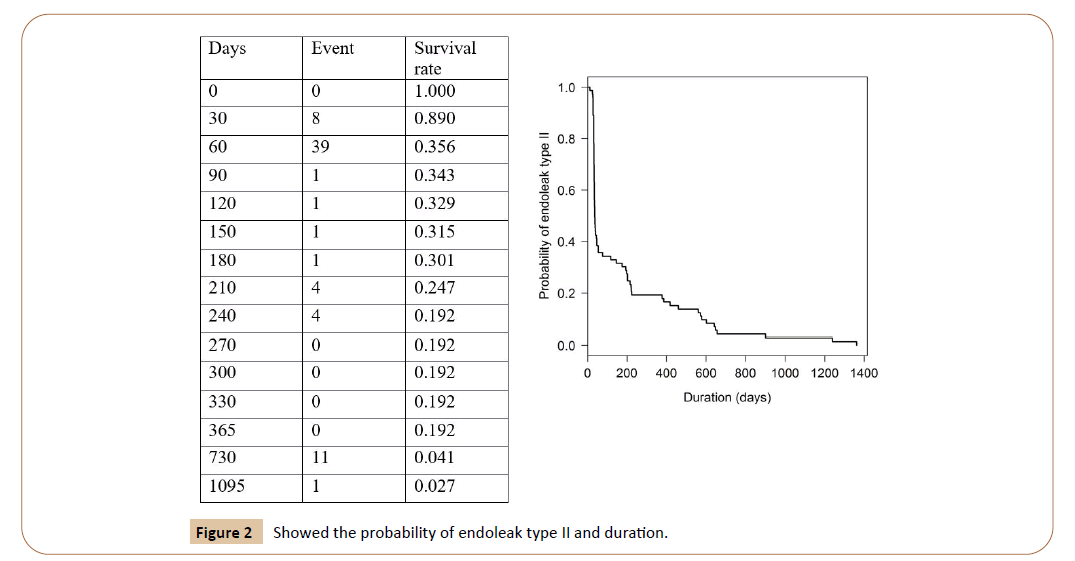 | Days | Event | Survival rate |
|---|---|---|
| 0 | 0 | 1.000 |
| 30 | 8 | 0.890 |
| 60 | 39 | 0.356 |
| 90 | 1 | 0.343 |
| 120 | 1 | 0.329 |
| 150 | 1 | 0.315 |
| 180 | 1 | 0.301 |
| 210 | 4 | 0.247 |
| 240 | 4 | 0.192 |
| 270 | 0 | 0.192 |
| 300 | 0 | 0.192 |
| 330 | 0 | 0.192 |
| 365 | 0 | 0.192 |
| 730 | 11 | 0.041 |
| 1095 | 1 | 0.027 |

Probability of endoleak type II

1.0
0.8
0.6
0.4
0.2
0.0

0 200 400 600 800 1000 1200 1400

Duration (days)

Figure 2 Showed the probability of endoleak type II and duration.